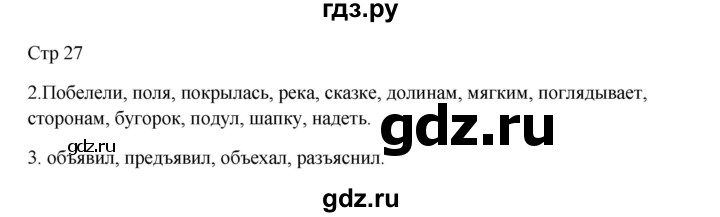 гдз.ру

Стр 27

2.Побелели, поля, покрылась, река, сказке, долинам, мягким, поглядывает, сторонам, бугорок, подул, шапку, надеть.

gdz.ru

gdz.ru

3. объявил, предъявил, объехал, разъяснил.

gdz.ru